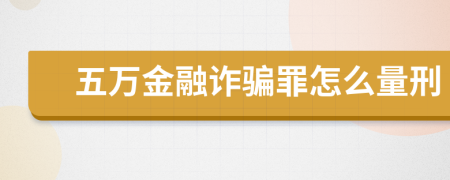 五万金融诈骗罪怎么量刑